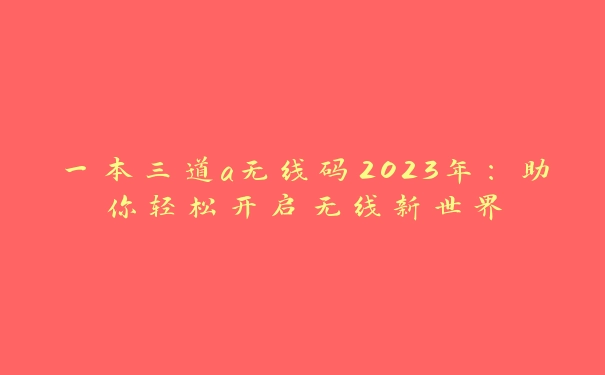 一本三道a无线码2023年：助你轻松开启无线新世界